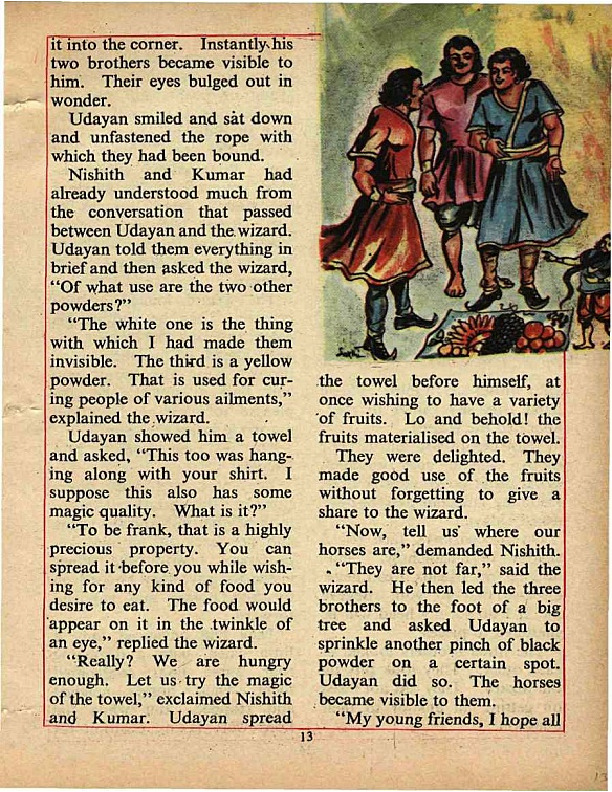 it into the corner. Instantly his two brothers became visible to him. Their eyes bulged out in wonder.

Udayan smiled and sat down and unfastened the rope with which they had been bound.

Nishith and Kumar had already understood much from the conversation that passed between Udayan and the wizard. Udayan told them everything in brief and then asked the wizard, "Of what use are the two other powders?"

"The white one is the thing with which I had made them invisible. The third is a yellow powder. That is used for curing people of various ailments," explained the wizard.

Udayan showed him a towel and asked, "This too was hanging along with your shirt. I suppose this also has some magic quality. What is it?"

"To be frank, that is a highly precious property. You can spread it before you while wishing for any kind of food you desire to eat. The food would appear on it in the twinkle of an eye," replied the wizard.

"Really? We are hungry enough. Let us try the magic of the towel," exclaimed Nishith and Kumar. Udayan spread the towel before himself, at once wishing to have a variety of fruits. Lo and behold! the fruits materialised on the towel.

They were delighted. They made good use of the fruits without forgetting to give a share to the wizard.

"Now, tell us where our horses are," demanded Nishith.

"They are not far," said the wizard. He then led the three brothers to the foot of a big tree and asked Udayan to sprinkle another pinch of black powder on a certain spot. Udayan did so. The horses became visible to them.

"My young friends, I hope all

13